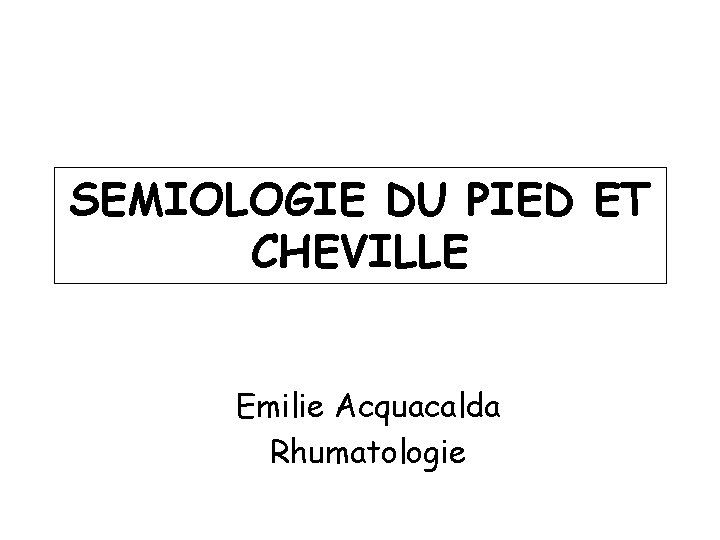 SEMIOLOGIE DU PIED ET CHEVILLE

Emilie Acquacalda
Rhumatologie